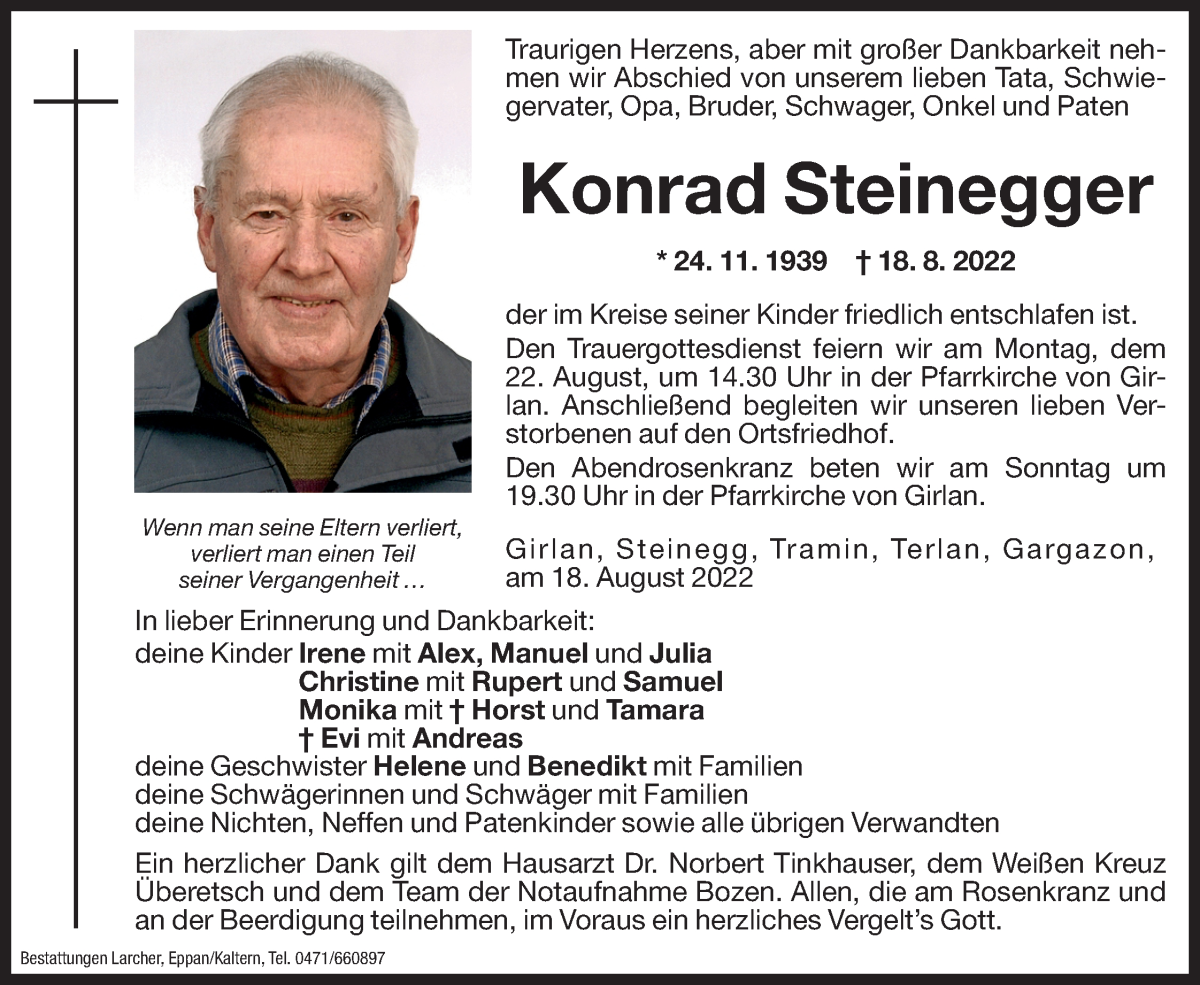 Traurigen Herzens, aber mit großer Dankbarkeit nehmen wir Abschied von unserem lieben Tata, Schwiegervater, Opa, Bruder, Schwager, Onkel und Paten

Konrad Steinegger

* 24. 11. 1939 † 18. 8. 2022

der im Kreise seiner Kinder friedlich entschlafen ist.
Den Trauergottesdienst feiern wir am Montag, dem 22. August, um 14.30 Uhr in der Pfarrkirche von Girlan. Anschließend begleiten wir unseren lieben Verstorbenen auf den Ortsfriedhof.
Den Abendrosenkranz beten wir am Sonntag um 19.30 Uhr in der Pfarrkirche von Girlan.

Wenn man seine Eltern verliert, verliert man einen Teil seiner Vergangenheit …

Girlan, Steinegg, Tramin, Terlan, Gargazon, am 18. August 2022

In lieber Erinnerung und Dankbarkeit:
deine Kinder Irene mit Alex, Manuel und Julia
Christine mit Rupert und Samuel
Monika mit † Horst und Tamara
† Evi mit Andreas
deine Geschwister Helene und Benedikt mit Familien
deine Schwägerinnen und Schwäger mit Familien
deine Nichten, Neffen und Patenkinder sowie alle übrigen Verwandten

Ein herzlicher Dank gilt dem Hausarzt Dr. Norbert Tinkhauser, dem Weißen Kreuz Überetsch und dem Team der Notaufnahme Bozen. Allen, die am Rosenkranz und an der Beerdigung teilnehmen, im Voraus ein herzliches Vergelt's Gott.

Bestattungen Larcher, Eppan/Kaltern, Tel. 0471/660897